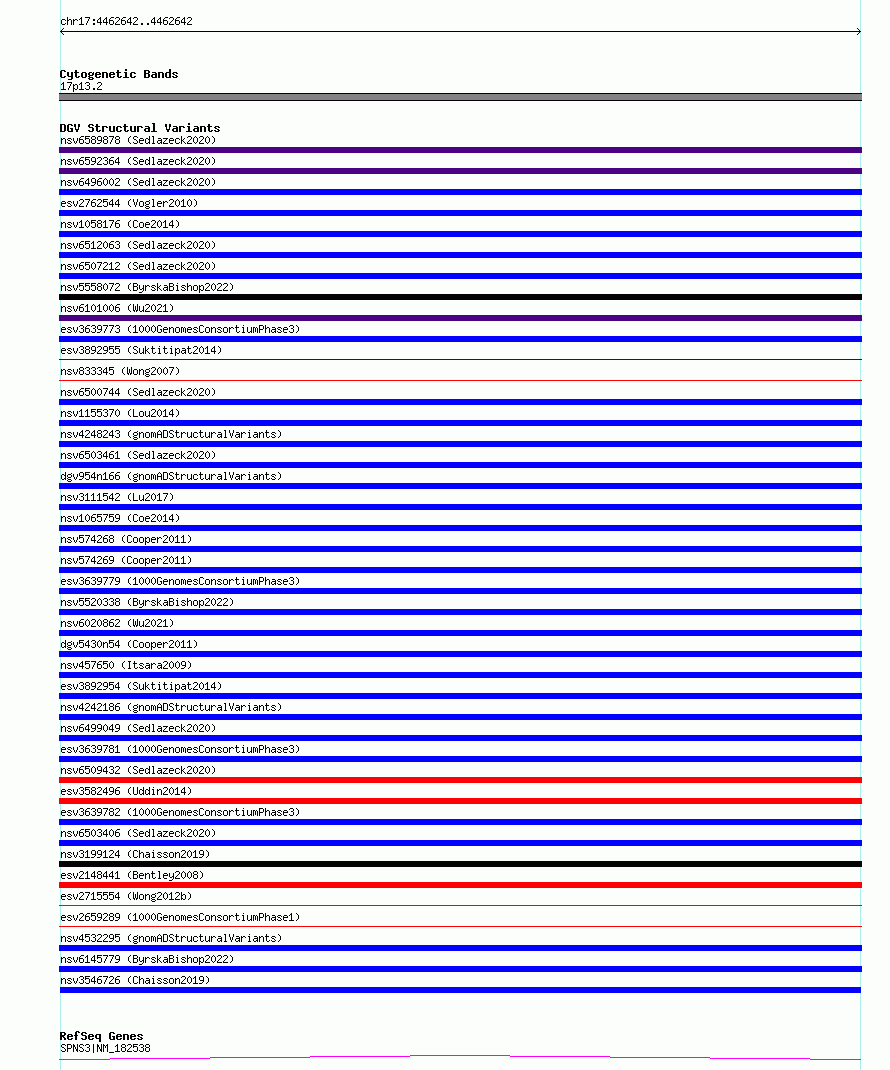 chr17:4462642..4462642

Cytogenetic Bands
17p13.2

DGV Structural Variants
nsv6589878 (Sedlazeck2020)
nsv6592364 (Sedlazeck2020)
nsv6496002 (Sedlazeck2020)
esv2762544 (Vogler2010)
nsv1058176 (Coe2014)
nsv6512063 (Sedlazeck2020)
nsv6507212 (Sedlazeck2020)
nsv5558072 (ByrskaBishop2022)
nsv6101006 (Wu2021)
esv3639773 (1000GenomesConsortiumPhase3)
esv3892955 (Suktitipat2014)
nsv833345 (Wong2007)
nsv6500744 (Sedlazeck2020)
nsv1155370 (Lou2014)
nsv4248243 (gnomADStructuralVariants)
nsv6503461 (Sedlazeck2020)
dgv954n166 (gnomADStructuralVariants)
nsv3111542 (Lu2017)
nsv1065759 (Coe2014)
nsv574268 (Cooper2011)
nsv574269 (Cooper2011)
esv3639779 (1000GenomesConsortiumPhase3)
nsv5520338 (ByrskaBishop2022)
nsv6020862 (Wu2021)
dgv5430n54 (Cooper2011)
nsv457650 (Itsara2009)
esv3892954 (Suktitipat2014)
nsv4242186 (gnomADStructuralVariants)
nsv6499049 (Sedlazeck2020)
esv3639781 (1000GenomesConsortiumPhase3)
nsv6509432 (Sedlazeck2020)
esv3582496 (Uddin2014)
esv3639782 (1000GenomesConsortiumPhase3)
nsv6503406 (Sedlazeck2020)
nsv3199124 (Chaisson2019)
esv2148441 (Bentley2008)
esv2715554 (Wong2012b)
esv2659289 (1000GenomesConsortiumPhase1)
nsv4532295 (gnomADStructuralVariants)
nsv6145779 (ByrskaBishop2022)
nsv3546726 (Chaisson2019)

RefSeq Genes
SPNS3|NM_182538